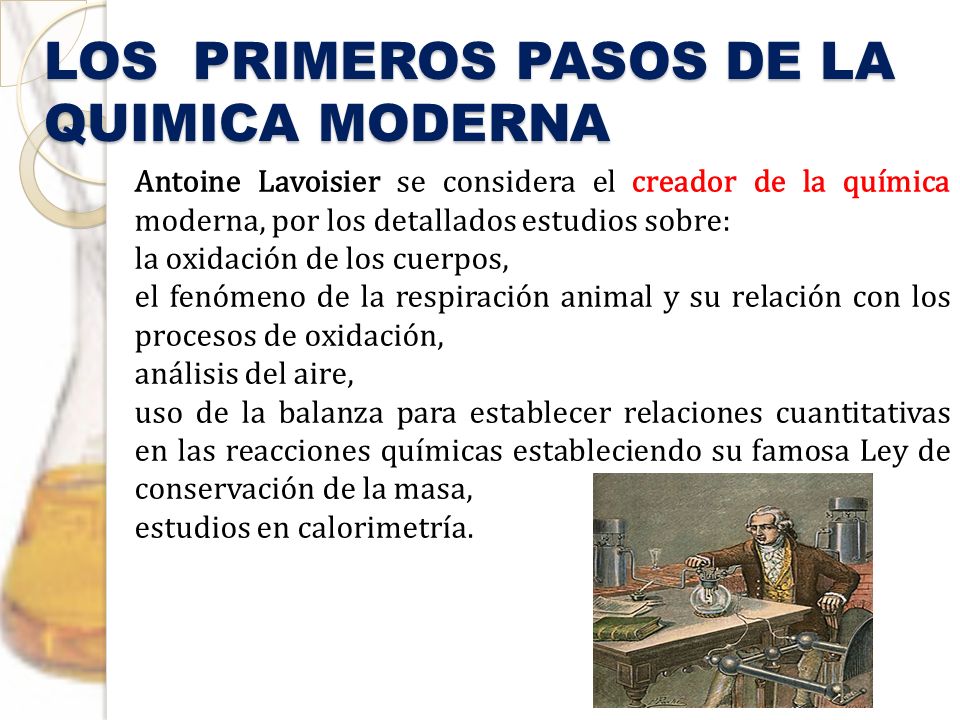 LOS PRIMEROS PASOS DE LA QUIMICA MODERNA

Antoine Lavoisier se considera el creador de la química moderna, por los detallados estudios sobre:
la oxidación de los cuerpos,
el fenómeno de la respiración animal y su relación con los procesos de oxidación,
análisis del aire,
uso de la balanza para establecer relaciones cuantitativas en las reacciones químicas estableciendo su famosa Ley de conservación de la masa,
estudios en calorimetría.